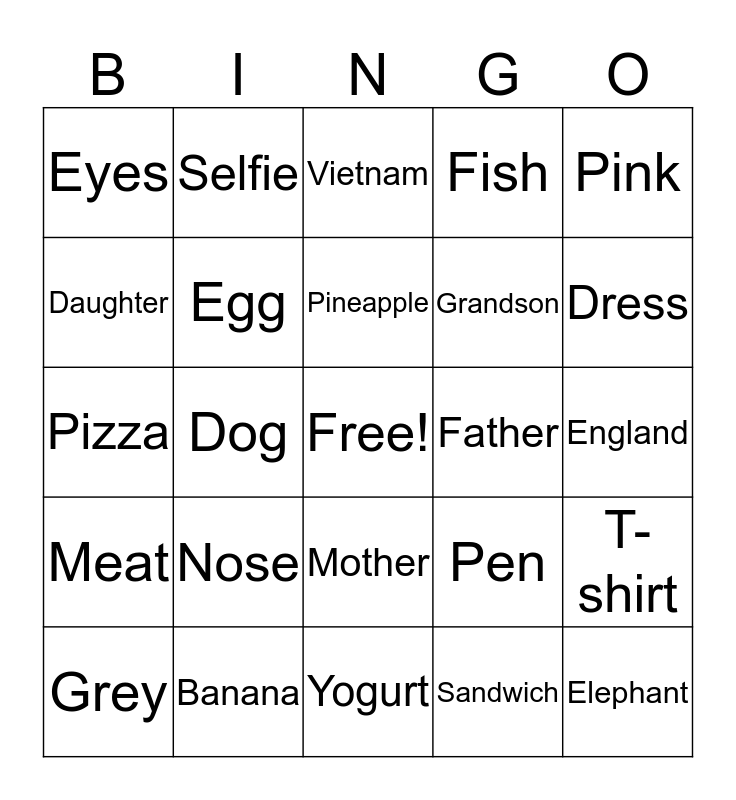 | B | I | N | G | O |
|---|---|---|---|---|
| Eyes | Selfie | Vietnam | Fish | Pink |
| Daughter | Egg | Pineapple | Grandson | Dress |
| Pizza | Dog | Free! | Father | England |
| Meat | Nose | Mother | Pen | T-shirt |
| Grey | Banana | Yogurt | Sandwich | Elephant |